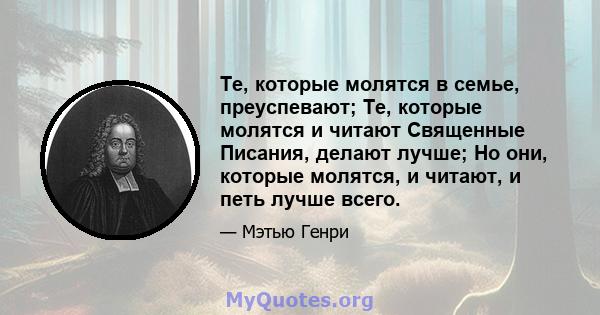 Те, которые молятся в семье, преуспевают; Те, которые молятся и читают Священные Писания, делают лучше; Но они, которые молятся, и читают, и петь лучше всего.

— Мэтью Генри

MyQuotes.org